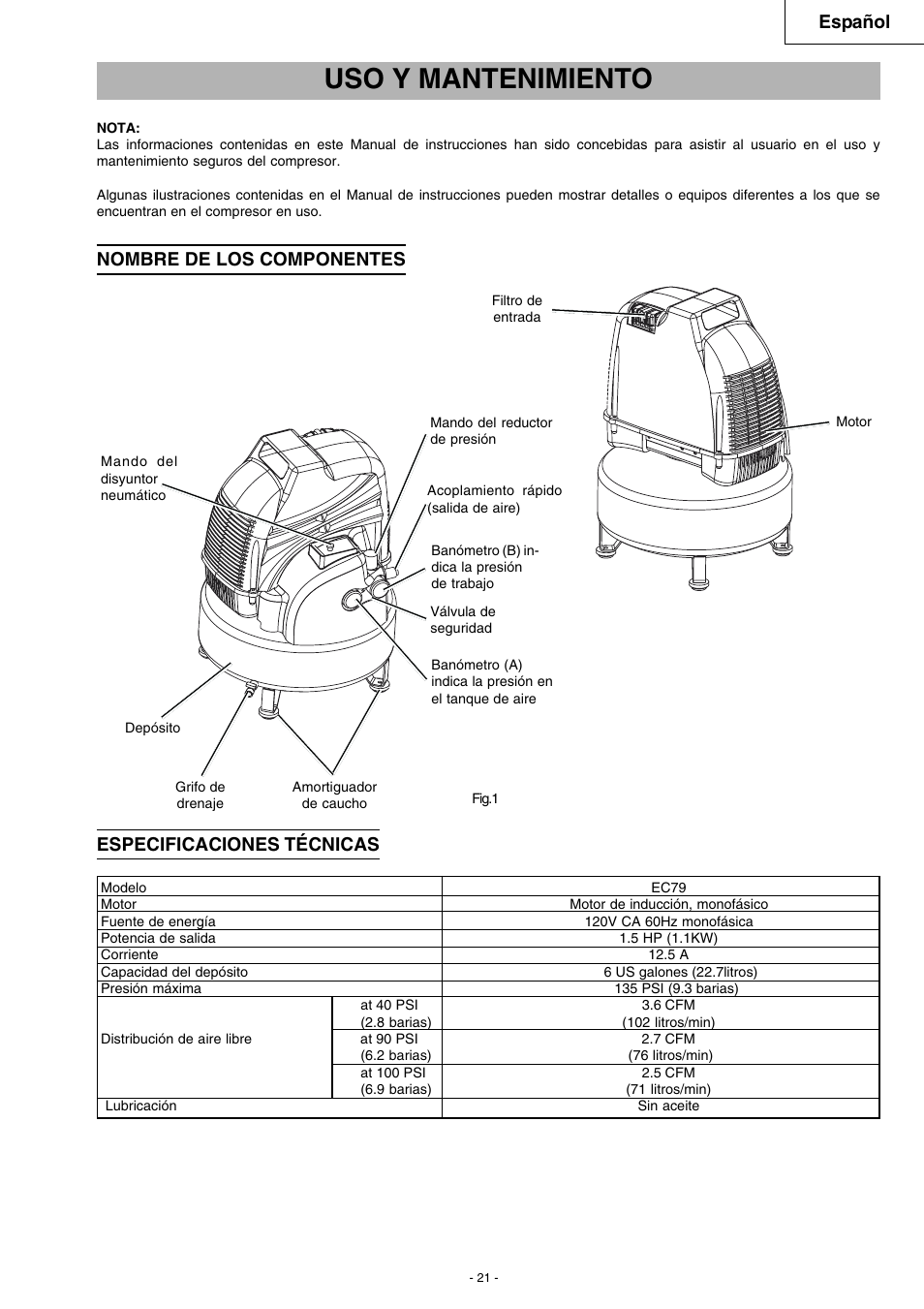 Español

USO Y MANTENIMIENTO

NOTA:
Las informaciones contenidas en este Manual de instrucciones han sido concebidas para asistir al usuario en el uso y mantenimiento seguros del compresor.

Algunas ilustraciones contenidas en el Manual de instrucciones pueden mostrar detalles o equipos diferentes a los que se encuentran en el compresor en uso.

NOMBRE DE LOS COMPONENTES

Filtro de entrada

Motor

Mando del reductor de presión

Mando del disyuntor neumático

Acoplamiento rápido (salida de aire)

Banómetro (B) indica la presión de trabajo

Válvula de seguridad

Banómetro (A) indica la presión en el tanque de aire

Depósito

Grifo de drenaje

Amortiguador de caucho

Fig.1

ESPECIFICACIONES TÉCNICAS

| Modelo | | EC79 |
|---|---|---|
| Motor | | Motor de inducción, monofásico |
| Fuente de energía | | 120V CA 60Hz monofásica |
| Potencia de salida | | 1.5 HP (1.1KW) |
| Corriente | | 12.5 A |
| Capacidad del depósito | | 6 US galones (22.7litros) |
| Presión máxima | | 135 PSI (9.3 barias) |
| Distribución de aire libre | at 40 PSI (2.8 barias) | 3.6 CFM (102 litros/min) |
| | at 90 PSI (6.2 barias) | 2.7 CFM (76 litros/min) |
| | at 100 PSI (6.9 barias) | 2.5 CFM (71 litros/min) |
| Lubricación | | Sin aceite |

- 21 -